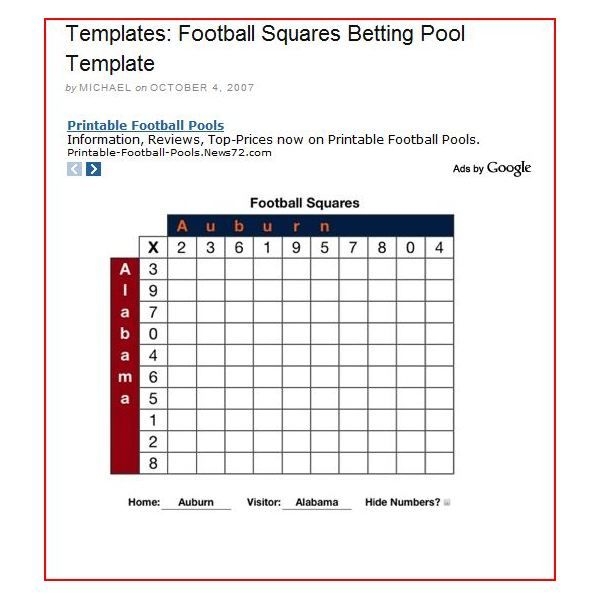 Templates: Football Squares Betting Pool Template

by MICHAEL on OCTOBER 4, 2007

Printable Football Pools
Information, Reviews, Top-Prices now on Printable Football Pools.
Printable-Football-Pools.News72.com

Ads by Google

Football Squares

Auburn

Alabama

| X | 2 | 3 | 6 | 1 | 9 | 5 | 7 | 8 | 0 | 4 |
|---|---|---|---|---|---|---|---|---|---|---|
| 3 | | | | | | | | | | |
| 9 | | | | | | | | | | |
| 7 | | | | | | | | | | |
| 0 | | | | | | | | | | |
| 4 | | | | | | | | | | |
| 6 | | | | | | | | | | |
| 5 | | | | | | | | | | |
| 1 | | | | | | | | | | |
| 2 | | | | | | | | | | |
| 8 | | | | | | | | | | |

Home: Auburn Visitor: Alabama Hide Numbers?